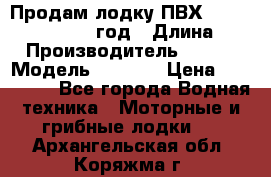 Продам лодку ПВХ
год Длина
Производитель
Модель Цена
Все города Водная техника Моторные и грибные лодки
Архангельская обл
Коряжма г